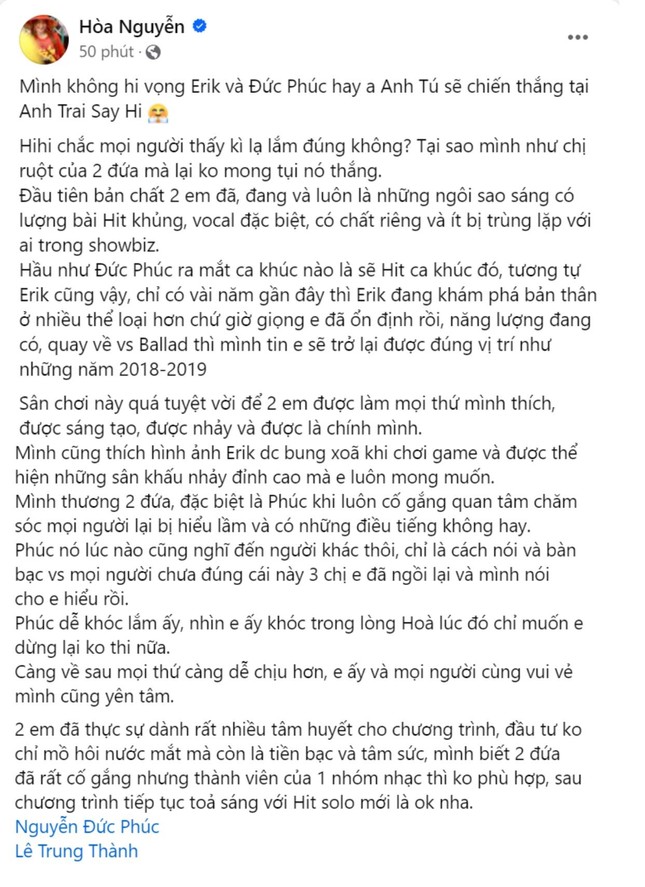 Hòa Nguyễn
50 phút ·
...

Mình không hi vọng Erik và Đức Phúc hay a Anh Tú sẽ chiến thắng tại Anh Trai Say Hi 🤗

Hihi chắc mọi người thấy kì lạ lắm đúng không? Tại sao mình như chị ruột của 2 đứa mà lại ko mong tụi nó thắng.
Đầu tiên bản chất 2 em đã, đang và luôn là những ngôi sao sáng có lượng bài Hit khủng, vocal đặc biệt, có chất riêng và ít bị trùng lặp với ai trong showbiz.
Hầu như Đức Phúc ra mắt ca khúc nào là sẽ Hit ca khúc đó, tương tự Erik cũng vậy, chỉ có vài năm gần đây thì Erik đang khám phá bản thân ở nhiều thể loại hơn chứ giờ giọng e đã ổn định rồi, năng lượng đang có, quay về vs Ballad thì mình tin e sẽ trở lại được đúng vị trí như những năm 2018-2019

Sân chơi này quá tuyệt vời để 2 em được làm mọi thứ mình thích, được sáng tạo, được nhảy và được là chính mình.
Mình cũng thích hình ảnh Erik dc bung xoã khi chơi game và được thể hiện những sân khấu nhảy đỉnh cao mà e luôn mong muốn.
Mình thương 2 đứa, đặc biệt là Phúc khi luôn cố gắng quan tâm chăm sóc mọi người lại bị hiểu lầm và có những điều tiếng không hay.
Phúc nó lúc nào cũng nghĩ đến người khác thôi, chỉ là cách nói và bàn bạc vs mọi người chưa đúng cái này 3 chị e đã ngồi lại và mình nói cho e hiểu rồi.
Phúc dễ khóc lắm ấy, nhìn e ấy khóc trong lòng Hoà lúc đó chỉ muốn e dừng lại ko thi nữa.
Càng về sau mọi thứ càng dễ chịu hơn, e ấy và mọi người cùng vui vẻ mình cũng yên tâm.

2 em đã thực sự dành rất nhiều tâm huyết cho chương trình, đầu tư ko chỉ mồ hôi nước mắt mà còn là tiền bạc và tâm sức, mình biết 2 đứa đã rất cố gắng nhưng thành viên của 1 nhóm nhạc thì ko phù hợp, sau chương trình tiếp tục toả sáng với Hit solo mới là ok nha.
Nguyễn Đức Phúc
Lê Trung Thành